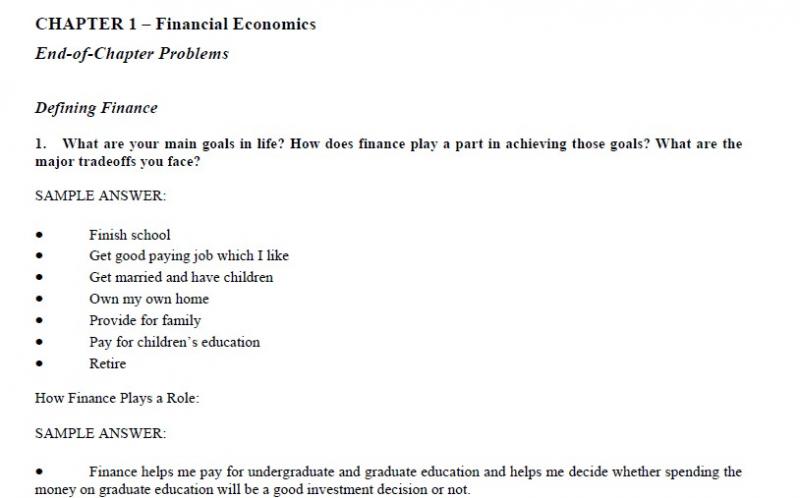 CHAPTER 1 – Financial Economics

End-of-Chapter Problems

Defining Finance

1. What are your main goals in life? How does finance play a part in achieving those goals? What are the major tradeoffs you face?

SAMPLE ANSWER:

• Finish school
• Get good paying job which I like
• Get married and have children
• Own my own home
• Provide for family
• Pay for children's education
• Retire

How Finance Plays a Role:

SAMPLE ANSWER:

• Finance helps me pay for undergraduate and graduate education and helps me decide whether spending the money on graduate education will be a good investment decision or not.